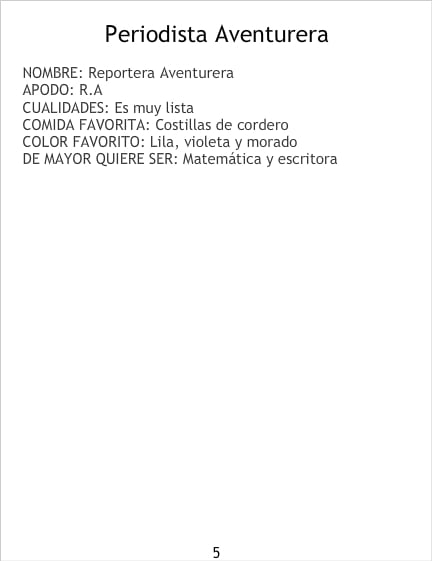 Periodista Aventurera

NOMBRE: Reportera Aventurera
APODO: R.A
CUALIDADES: Es muy lista
COMIDA FAVORITA: Costillas de cordero
COLOR FAVORITO: Lila, violeta y morado
DE MAYOR QUIERE SER: Matemática y escritora

5